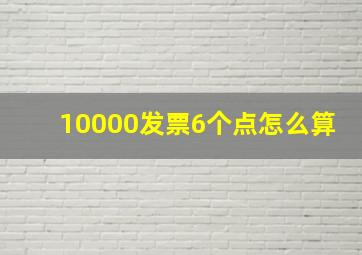 10000发票6个点怎么算